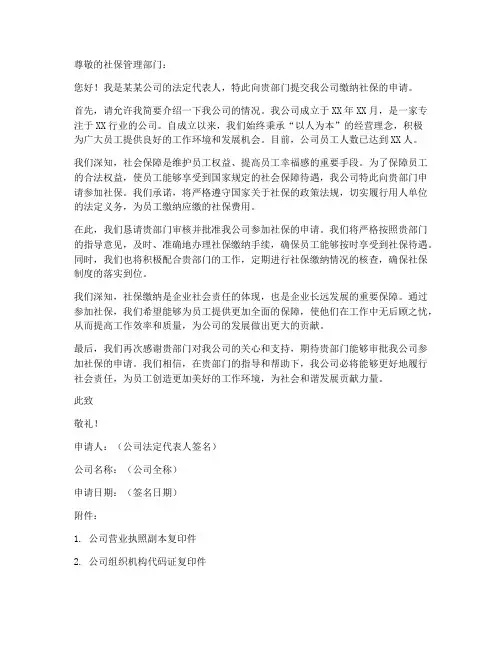 尊敬的社保管理部门：

您好！我是某某公司的法定代表人，特此向贵部门提交我公司缴纳社保的申请。

首先，请允许我简要介绍一下我公司的情况。我公司成立于XX年XX月，是一家专注于XX行业的公司。自成立以来，我们始终秉承“以人为本”的经营理念，积极为广大员工提供良好的工作环境和发展机会。目前，公司员工人数已达到XX人。

我们深知，社会保障是维护员工权益、提高员工幸福感的重要手段。为了保障员工的合法权益，使员工能够享受到国家规定的社会保障待遇，我公司特此向贵部门申请参加社保。我们承诺，将严格遵守国家关于社保的政策法规，切实履行用人单位的法定义务，为员工缴纳应缴的社保费用。

在此，我们恳请贵部门审核并批准我公司参加社保的申请。我们将严格按照贵部门的指导意见，及时、准确地办理社保缴纳手续，确保员工能够按时享受到社保待遇。同时，我们也将积极配合贵部门的工作，定期进行社保缴纳情况的核查，确保社保制度的落实到位。

我们深知，社保缴纳是企业社会责任的体现，也是企业长远发展的重要保障。通过参加社保，我们希望能够为员工提供更加全面的保障，使他们在工作中无后顾之忧，从而提高工作效率和质量，为公司的发展做出更大的贡献。

最后，我们再次感谢贵部门对我公司的关心和支持，期待贵部门能够审批我公司参加社保的申请。我们相信，在贵部门的指导和帮助下，我公司必将能够更好地履行社会责任，为员工创造更加美好的工作环境，为社会和谐发展贡献力量。

此致

敬礼！

申请人：（公司法定代表人签名）

公司名称：（公司全称）

申请日期：（签名日期）

附件：

1. 公司营业执照副本复印件

2. 公司组织机构代码证复印件